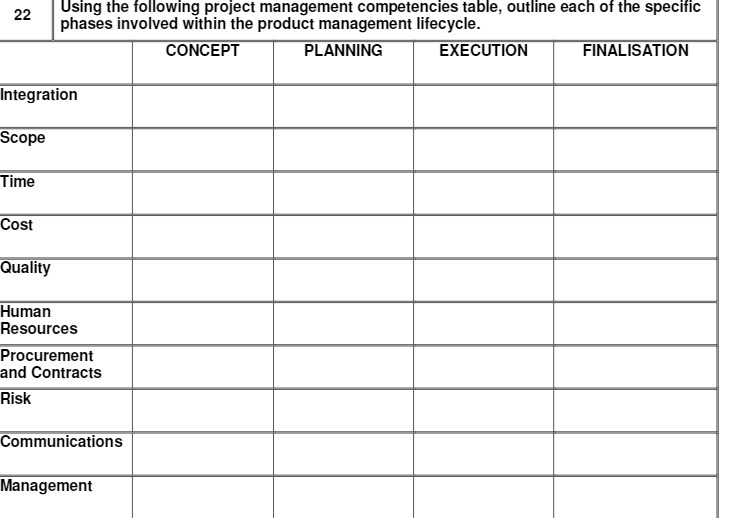 22 Using the following project management competencies table, outline each of the specific phases involved within the product management lifecycle.

|  | CONCEPT | PLANNING | EXECUTION | FINALISATION |
|---|---|---|---|---|
| Integration |  |  |  |  |
| Scope |  |  |  |  |
| Time |  |  |  |  |
| Cost |  |  |  |  |
| Quality |  |  |  |  |
| Human Resources |  |  |  |  |
| Procurement and Contracts |  |  |  |  |
| Risk |  |  |  |  |
| Communications |  |  |  |  |
| Management |  |  |  |  |